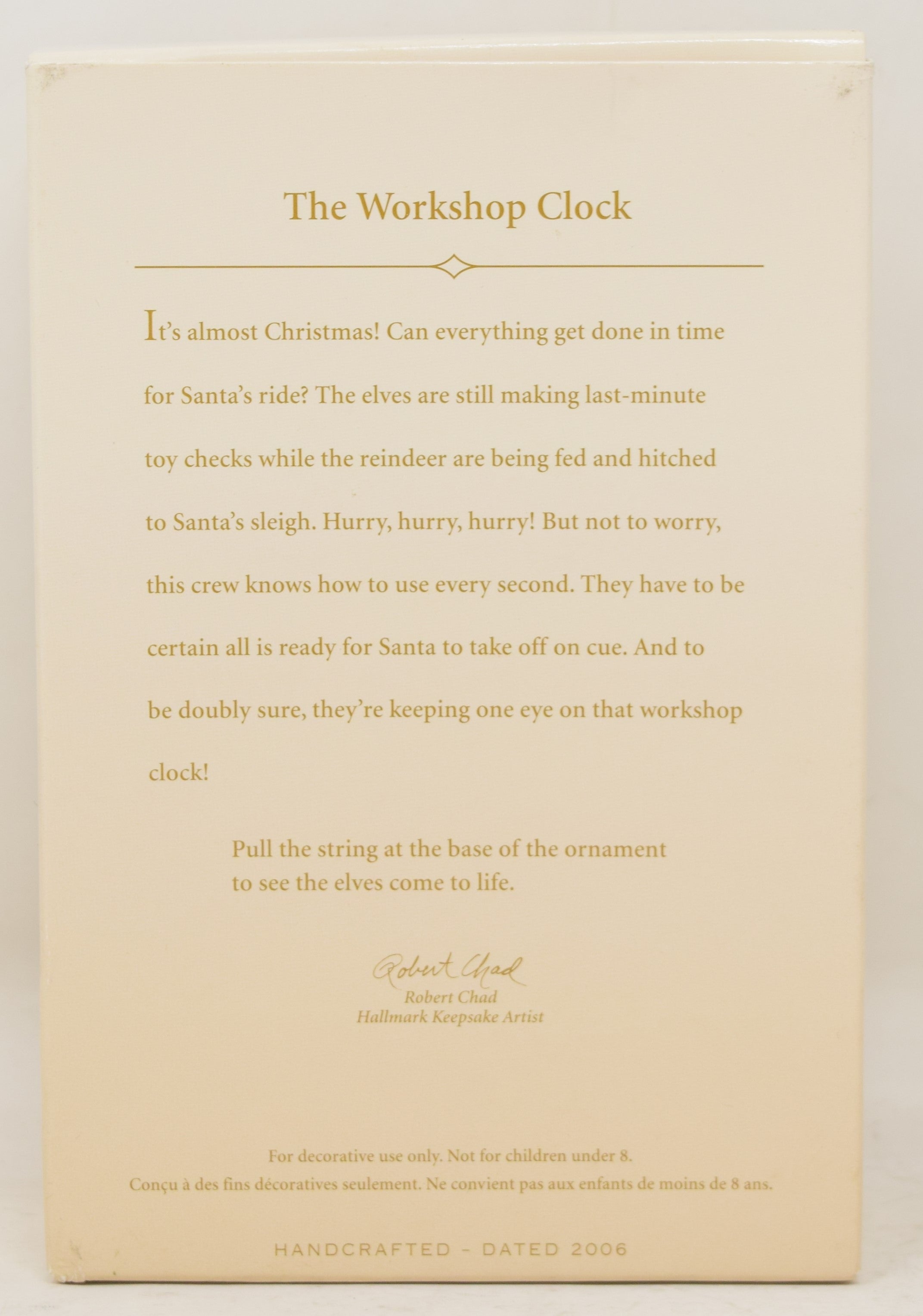 The Workshop Clock

It's almost Christmas! Can everything get done in time for Santa's ride? The elves are still making last-minute toy checks while the reindeer are being fed and hitched to Santa's sleigh. Hurry, hurry, hurry! But not to worry, this crew knows how to use every second. They have to be certain all is ready for Santa to take off on cue. And to be doubly sure, they're keeping one eye on that workshop clock!

Pull the string at the base of the ornament to see the elves come to life.

Robert Chad
Robert Chad
Hallmark Keepsake Artist

For decorative use only. Not for children under 8.
Conçu à des fins décoratives seulement. Ne convient pas aux enfants de moins de 8 ans.

HANDCRAFTED - DATED 2006